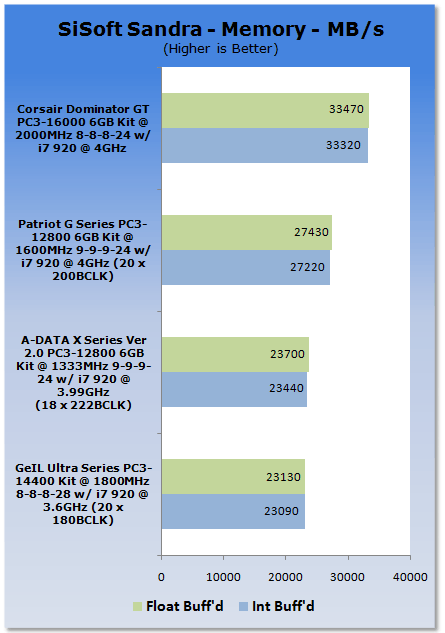 SiSoft Sandra - Memory - MB/s
(Higher is Better)

Corsair Dominator GT PC3-16000 6GB Kit @ 2000MHz 8-8-8-24 w/ i7 920 @ 4GHz
33470
33320

Patriot G Series PC3-12800 6GB Kit @ 1600MHz 9-9-9-24 w/ i7 920 @ 4GHz (20 x 200BCLK)
27430
27220

A-DATA X Series Ver 2.0 PC3-12800 6GB Kit @ 1333MHz 9-9-9-24 w/ i7 920 @ 3.99GHz (18 x 222BCLK)
23700
23440

GeIL Ultra Series PC3-14400 Kit @ 1800MHz 8-8-8-28 w/ i7 920 @ 3.6GHz (20 x 180BCLK)
23130
23090

0 10000 20000 30000 40000

Float Buff'd Int Buff'd